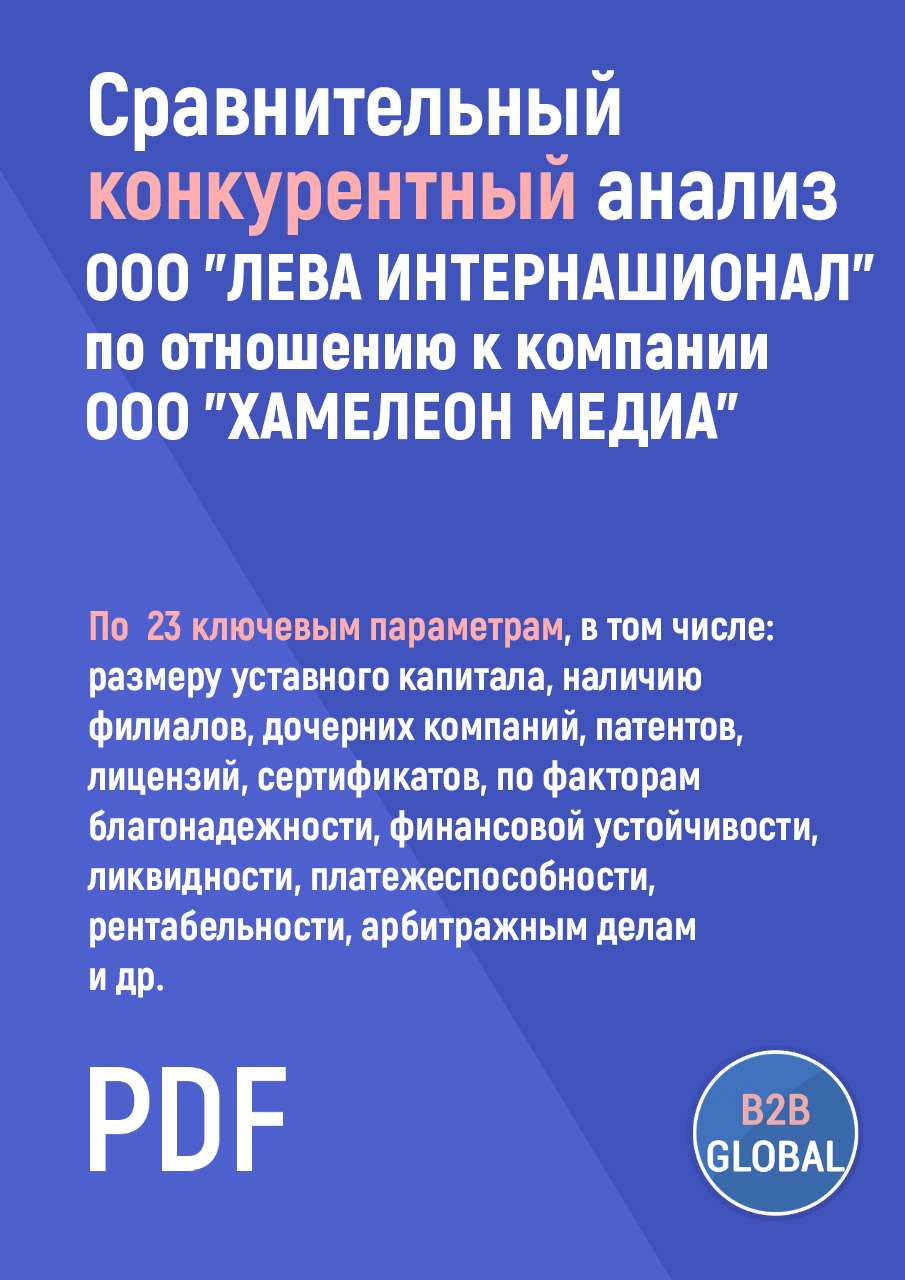 Сравнительный конкурентный анализ ООО "ЛЕВА ИНТЕРНАШИОНАЛ" по отношению к компании ООО "ХАМЕЛЕОН МЕДИА"

По 23 ключевым параметрам, в том числе: размеру уставного капитала, наличию филиалов, дочерних компаний, патентов, лицензий, сертификатов, по факторам благонадежности, финансовой устойчивости, ликвидности, платежеспособности, рентабельности, арбитражным делам и др.

PDF

B2B GLOBAL